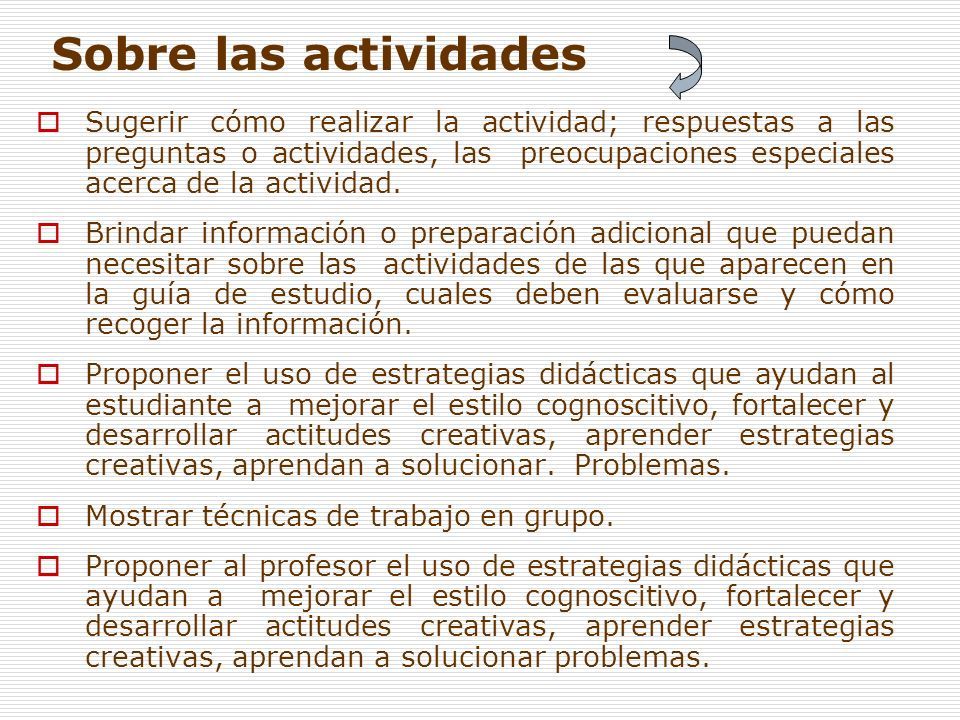 Sobre las actividades

Sugerir cómo realizar la actividad; respuestas a las preguntas o actividades, las preocupaciones especiales acerca de la actividad.

Brindar información o preparación adicional que puedan necesitar sobre las actividades de las que aparecen en la guía de estudio, cuales deben evaluarse y cómo recoger la información.

Proponer el uso de estrategias didácticas que ayudan al estudiante a mejorar el estilo cognoscitivo, fortalecer y desarrollar actitudes creativas, aprender estrategias creativas, aprendan a solucionar. Problemas.

Mostrar técnicas de trabajo en grupo.

Proponer al profesor el uso de estrategias didácticas que ayudan a mejorar el estilo cognoscitivo, fortalecer y desarrollar actitudes creativas, aprender estrategias creativas, aprendan a solucionar problemas.